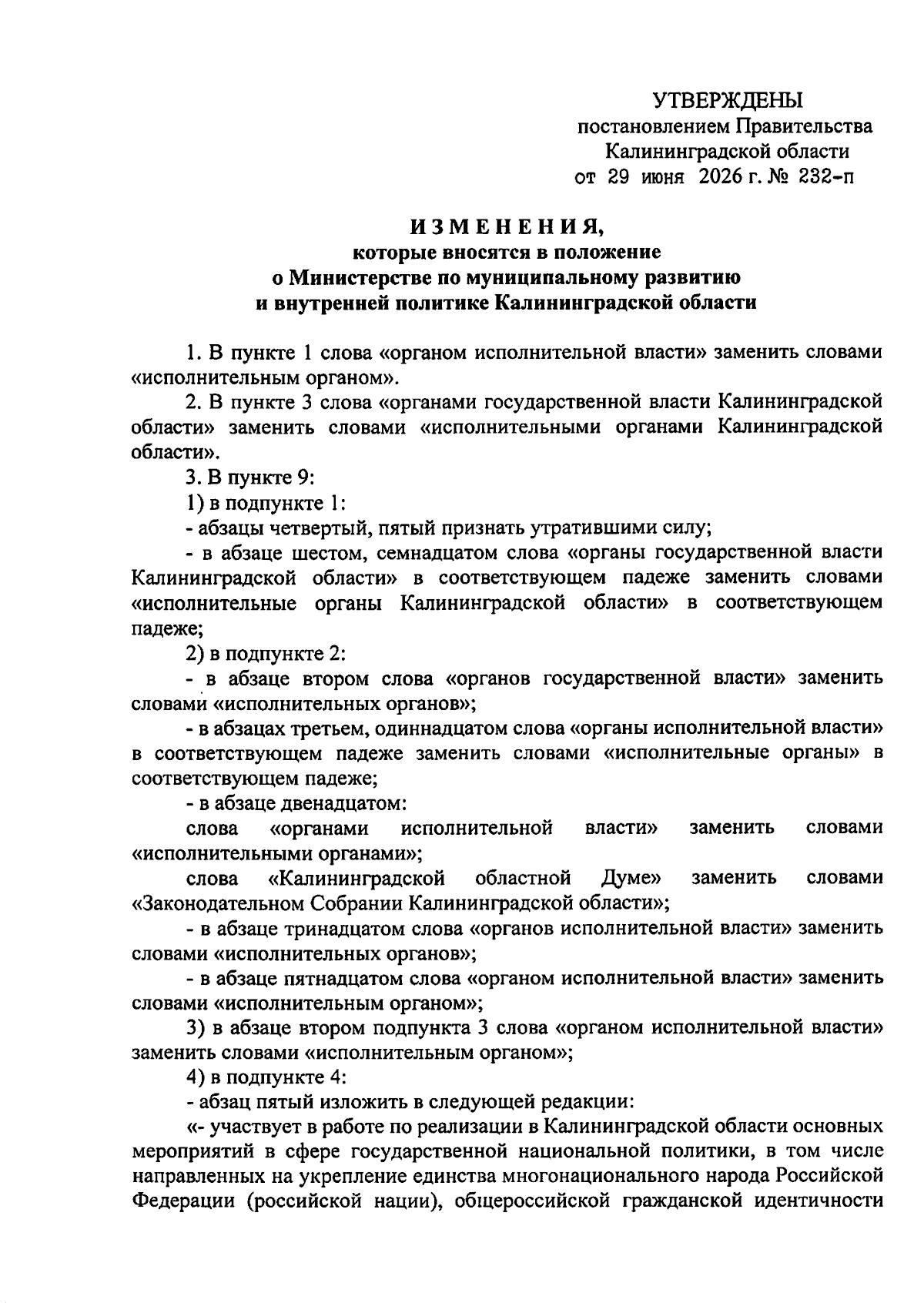 УТВЕРЖДЕНЫ
постановлением Правительства
Калининградской области
от 29 июня 2026 г. № 232-п

ИЗМЕНЕНИЯ,
которые вносятся в положение
о Министерстве по муниципальному развитию
и внутренней политике Калининградской области

1. В пункте 1 слова «органом исполнительной власти» заменить словами «исполнительным органом».

2. В пункте 3 слова «органами государственной власти Калининградской области» заменить словами «исполнительными органами Калининградской области».

3. В пункте 9:

1) в подпункте 1:

- абзацы четвертый, пятый признать утратившими силу;

- в абзаце шестом, семнадцатом слова «органы государственной власти Калининградской области» в соответствующем падеже заменить словами «исполнительные органы Калининградской области» в соответствующем падеже;

2) в подпункте 2:

- в абзаце втором слова «органов государственной власти» заменить словами «исполнительных органов»;

- в абзацах третьем, одиннадцатом слова «органы исполнительной власти» в соответствующем падеже заменить словами «исполнительные органы» в соответствующем падеже;

- в абзаце двенадцатом:

слова «органами исполнительной власти» заменить словами «исполнительными органами»;

слова «Калининградской областной Думе» заменить словами «Законодательном Собрании Калининградской области»;

- в абзаце тринадцатом слова «органов исполнительной власти» заменить словами «исполнительных органов»;

- в абзаце пятнадцатом слова «органом исполнительной власти» заменить словами «исполнительным органом»;

3) в абзаце втором подпункта 3 слова «органом исполнительной власти» заменить словами «исполнительным органом»;

4) в подпункте 4:

- абзац пятый изложить в следующей редакции:

«- участвует в работе по реализации в Калининградской области основных мероприятий в сфере государственной национальной политики, в том числе направленных на укрепление единства многонационального народа Российской Федерации (российской нации), общероссийской гражданской идентичности